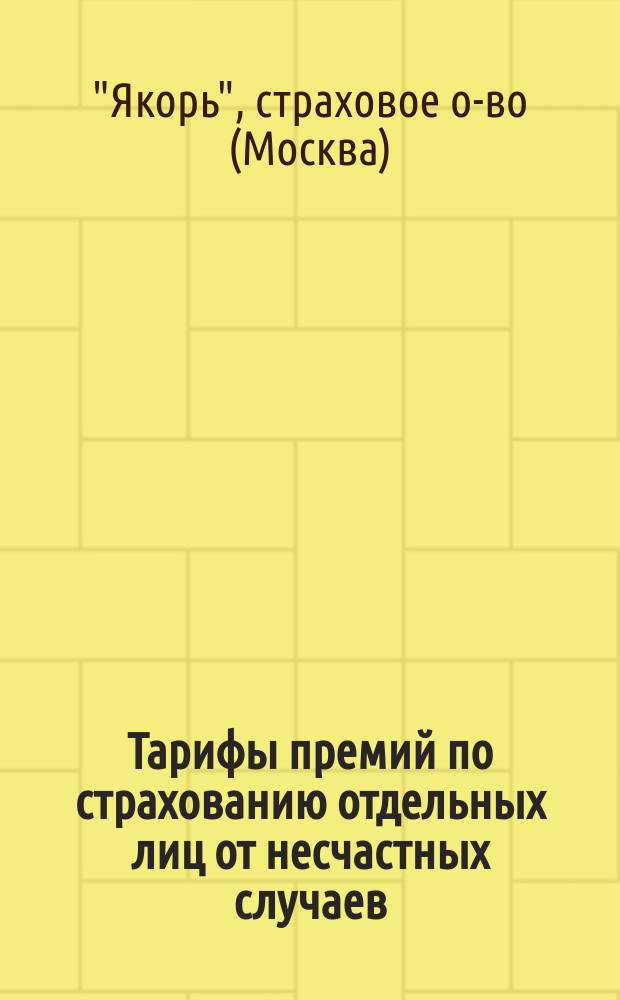 "Якорь", страховое о-во (Москва)

Тарифы премий по страхованию отдельных лиц от несчастных случаев